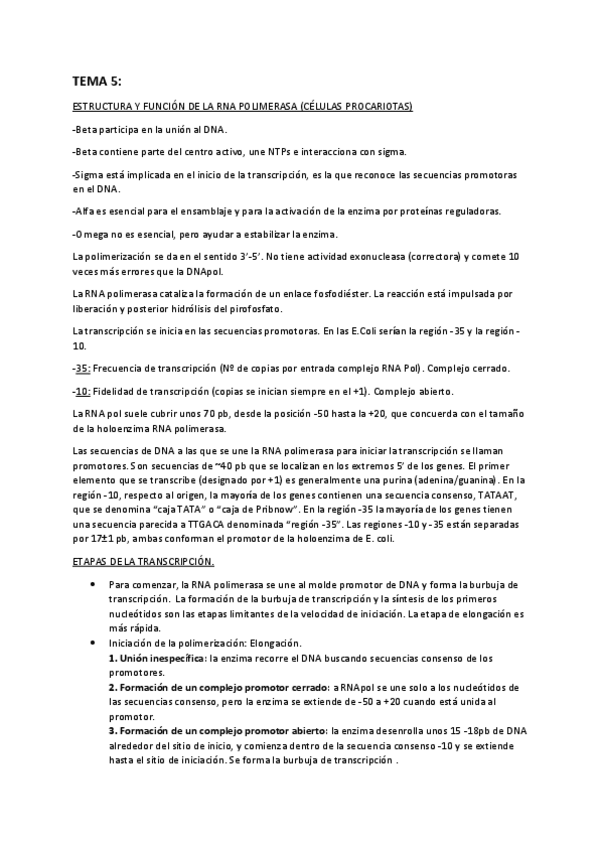 TEMA 5:

ESTRUCTURA Y FUNCIÓN DE LA RNA POLIMERASA (CÉLULAS PROCARIOTAS)

-Beta participa en la unión al DNA.

-Beta contiene parte del centro activo, une NTPs e interacciona con sigma.

-Sigma está implicada en el inicio de la transcripción, es la que reconoce las secuencias promotoras en el DNA.

-Alfa es esencial para el ensamblaje y para la activación de la enzima por proteínas reguladoras.

-Omega no es esencial, pero ayudar a estabilizar la enzima.

La polimerización se da en el sentido 3'-5'. No tiene actividad exonucleasa (correctora) y comete 10 veces más errores que la DNApol.

La RNA polimerasa cataliza la formación de un enlace fosfodiéster. La reacción está impulsada por liberación y posterior hidrólisis del pirofosfato.

La transcripción se inicia en las secuencias promotoras. En las E.Coli serían la región -35 y la región -10.

-35: Frecuencia de transcripción (Nº de copias por entrada complejo RNA Pol). Complejo cerrado.

-10: Fidelidad de transcripción (copias se inician siempre en el +1). Complejo abierto.

La RNA pol suele cubrir unos 70 pb, desde la posición -50 hasta la +20, que concuerda con el tamaño de la holoenzima RNA polimerasa.

Las secuencias de DNA a las que se une la RNA polimerasa para iniciar la transcripción se llaman promotores. Son secuencias de ~40 pb que se localizan en los extremos 5' de los genes. El primer elemento que se transcribe (designado por +1) es generalmente una purina (adenina/guanina). En la región -10, respecto al origen, la mayoría de los genes contienen una secuencia consenso, TATAAT, que se denomina "caja TATA" o "caja de Pribnow". En la región -35 la mayoría de los genes tienen una secuencia parecida a TTGACA denominada "región -35". Las regiones -10 y -35 están separadas por 17±1 pb, ambas conforman el promotor de la holoenzima de E. coli.

ETAPAS DE LA TRANSCRIPCIÓN.

• Para comenzar, la RNA polimerasa se une al molde promotor de DNA y forma la burbuja de transcripción. La formación de la burbuja de transcripción y la síntesis de los primeros nucleótidos son las etapas limitantes de la velocidad de iniciación. La etapa de elongación es más rápida.
• Iniciación de la polimerización: Elongación.
1. Unión inespecífica: la enzima recorre el DNA buscando secuencias consenso de los promotores.
2. Formación de un complejo promotor cerrado: a RNApol se une solo a los nucleótidos de las secuencias consenso, pero la enzima se extiende de -50 a +20 cuando está unida al promotor.
3. Formación de un complejo promotor abierto: la enzima desenrolla unos 15 -18pb de DNA alrededor del sitio de inicio, y comienza dentro de la secuencia consenso -10 y se extiende hasta el sitio de iniciación. Se forma la burbuja de transcripción .